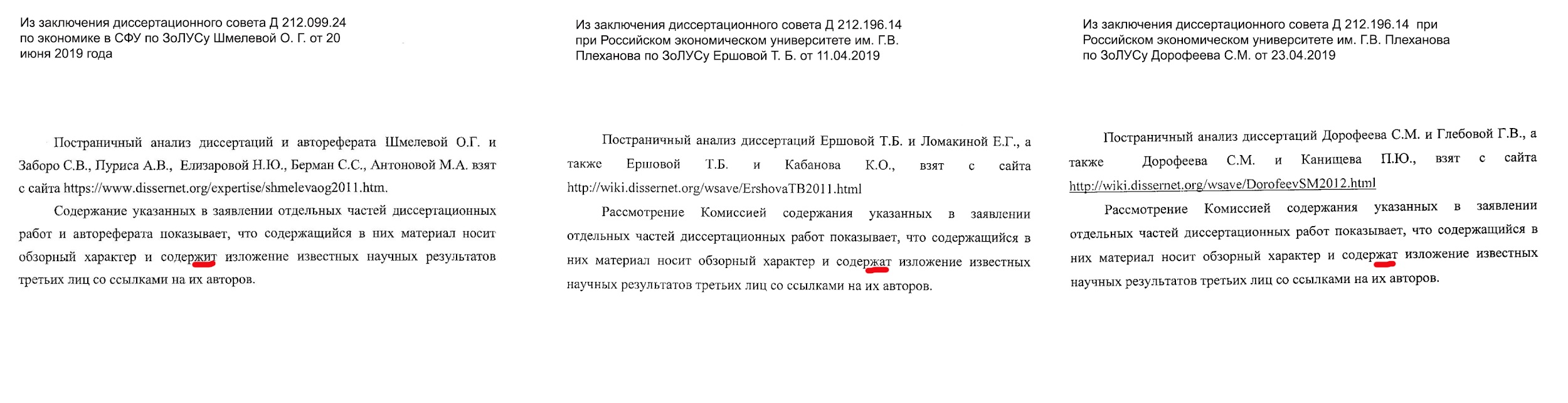 Из заключения диссертационного совета Д 212.099.24 по экономике в СФУ по ЗоЛУСу Шмелевой О. Г. от 20 июня 2019 года

Постраничный анализ диссертаций и автореферата Шмелевой О.Г. и Заборо С.В., Пуриса А.В., Елизаровой Н.Ю., Берман С.С., Антоновой М.А. взят с сайта https://www.dissernet.org/expertise/shmelevaog2011.htm.

Содержание указанных в заявлении отдельных частей диссертационных работ и автореферата показывает, что содержащийся в них материал носит обзорный характер и содержит изложение известных научных результатов третьих лиц со ссылками на их авторов.

Из заключения диссертационного совета Д 212.196.14 при Российском экономическом университете им. Г.В. Плеханова по ЗоЛУСу Ершовой Т. Б. от 11.04.2019

Постраничный анализ диссертаций Ершовой Т.Б. и Ломакиной Е.Г., а также Ершовой Т.Б. и Кабанова К.О., взят с сайта http://wiki.dissernet.org/wsave/ErshovaTB2011.html

Рассмотрение Комиссией содержания указанных в заявлении отдельных частей диссертационных работ показывает, что содержащийся в них материал носит обзорный характер и содержат изложение известных научных результатов третьих лиц со ссылками на их авторов.

Из заключения диссертационного совета Д 212.196.14 при Российском экономическом университете им. Г.В. Плеханова по ЗоЛУСу Дорофеева С.М. от 23.04.2019

Постраничный анализ диссертаций Дорофеева С.М. и Глебовой Г.В., а также Дорофеева С.М. и Канищева П.Ю., взят с сайта http://wiki.dissernet.org/wsave/DorofeevSM2012.html

Рассмотрение Комиссией содержания указанных в заявлении отдельных частей диссертационных работ показывает, что содержащийся в них материал носит обзорный характер и содержат изложение известных научных результатов третьих лиц со ссылками на их авторов.